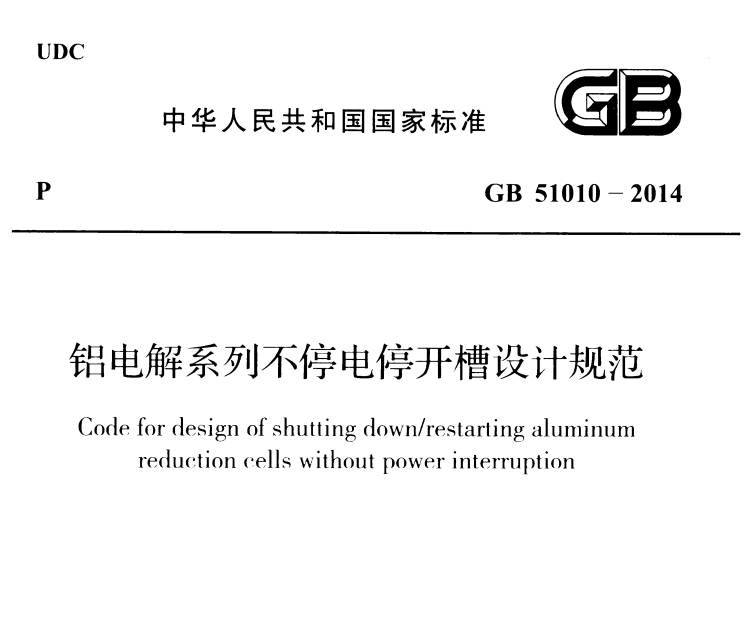 UDC

中华人民共和国国家标准

GB

P

GB 51010 – 2014

铝电解系列不停电停开槽设计规范

Code for design of shutting down/restarting aluminum reduction cells without power interruption